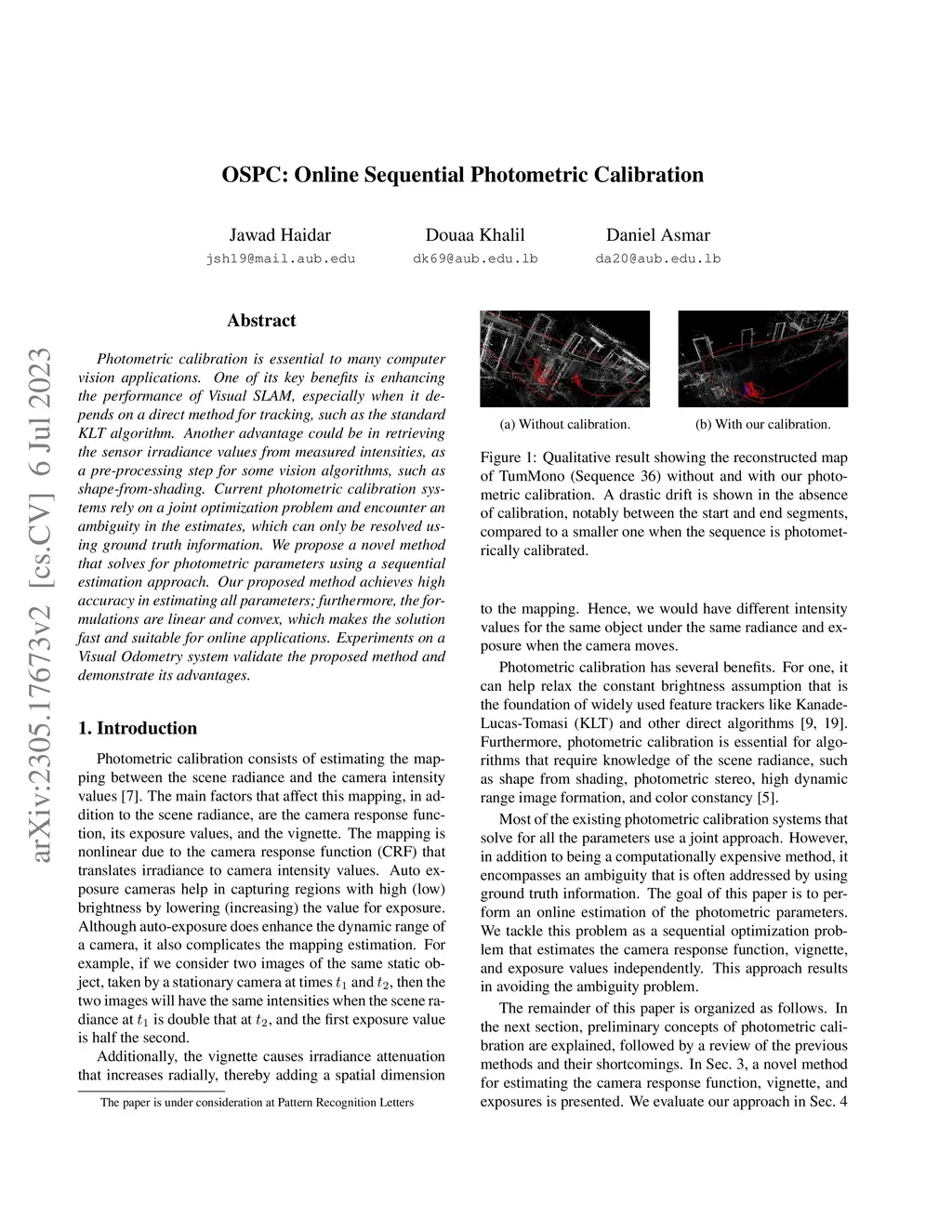 arXiv:2305.17673v2 [cs.CV] 6 Jul 2023

OSPC: Online Sequential Photometric Calibration

Jawad Haidar
jsh19@mail.aub.edu

Douaa Khalil
dk69@aub.edu.lb

Daniel Asmar
da20@aub.edu.lb

Abstract

Photometric calibration is essential to many computer vision applications. One of its key benefits is enhancing the performance of Visual SLAM, especially when it depends on a direct method for tracking, such as the standard KLT algorithm. Another advantage could be in retrieving the sensor irradiance values from measured intensities, as a pre-processing step for some vision algorithms, such as shape-from-shading. Current photometric calibration systems rely on a joint optimization problem and encounter an ambiguity in the estimates, which can only be resolved using ground truth information. We propose a novel method that solves for photometric parameters using a sequential estimation approach. Our proposed method achieves high accuracy in estimating all parameters; furthermore, the formulations are linear and convex, which makes the solution fast and suitable for online applications. Experiments on a Visual Odometry system validate the proposed method and demonstrate its advantages.

1. Introduction

Photometric calibration consists of estimating the mapping between the scene radiance and the camera intensity values [7]. The main factors that affect this mapping, in addition to the scene radiance, are the camera response function, its exposure values, and the vignette. The mapping is nonlinear due to the camera response function (CRF) that translates irradiance to camera intensity values. Auto exposure cameras help in capturing regions with high (low) brightness by lowering (increasing) the value for exposure. Although auto-exposure does enhance the dynamic range of a camera, it also complicates the mapping estimation. For example, if we consider two images of the same static object, taken by a stationary camera at times $t_1$ and $t_2$, then the two images will have the same intensities when the scene radiance at $t_1$ is double that at $t_2$, and the first exposure value is half the second.

Additionally, the vignette causes irradiance attenuation that increases radially, thereby adding a spatial dimension

The paper is under consideration at Pattern Recognition Letters

(a) Without calibration.

(b) With our calibration.

Figure 1: Qualitative result showing the reconstructed map of TumMono (Sequence 36) without and with our photometric calibration. A drastic drift is shown in the absence of calibration, notably between the start and end segments, compared to a smaller one when the sequence is photometrically calibrated.

to the mapping. Hence, we would have different intensity values for the same object under the same radiance and exposure when the camera moves.

Photometric calibration has several benefits. For one, it can help relax the constant brightness assumption that is the foundation of widely used feature trackers like Kanade-Lucas-Tomasi (KLT) and other direct algorithms [9, 19]. Furthermore, photometric calibration is essential for algorithms that require knowledge of the scene radiance, such as shape from shading, photometric stereo, high dynamic range image formation, and color constancy [5].

Most of the existing photometric calibration systems that solve for all the parameters use a joint approach. However, in addition to being a computationally expensive method, it encompasses an ambiguity that is often addressed by using ground truth information. The goal of this paper is to perform an online estimation of the photometric parameters. We tackle this problem as a sequential optimization problem that estimates the camera response function, vignette, and exposure values independently. This approach results in avoiding the ambiguity problem.

The remainder of this paper is organized as follows. In the next section, preliminary concepts of photometric calibration are explained, followed by a review of the previous methods and their shortcomings. In Sec. 3, a novel method for estimating the camera response function, vignette, and exposures is presented. We evaluate our approach in Sec. 4